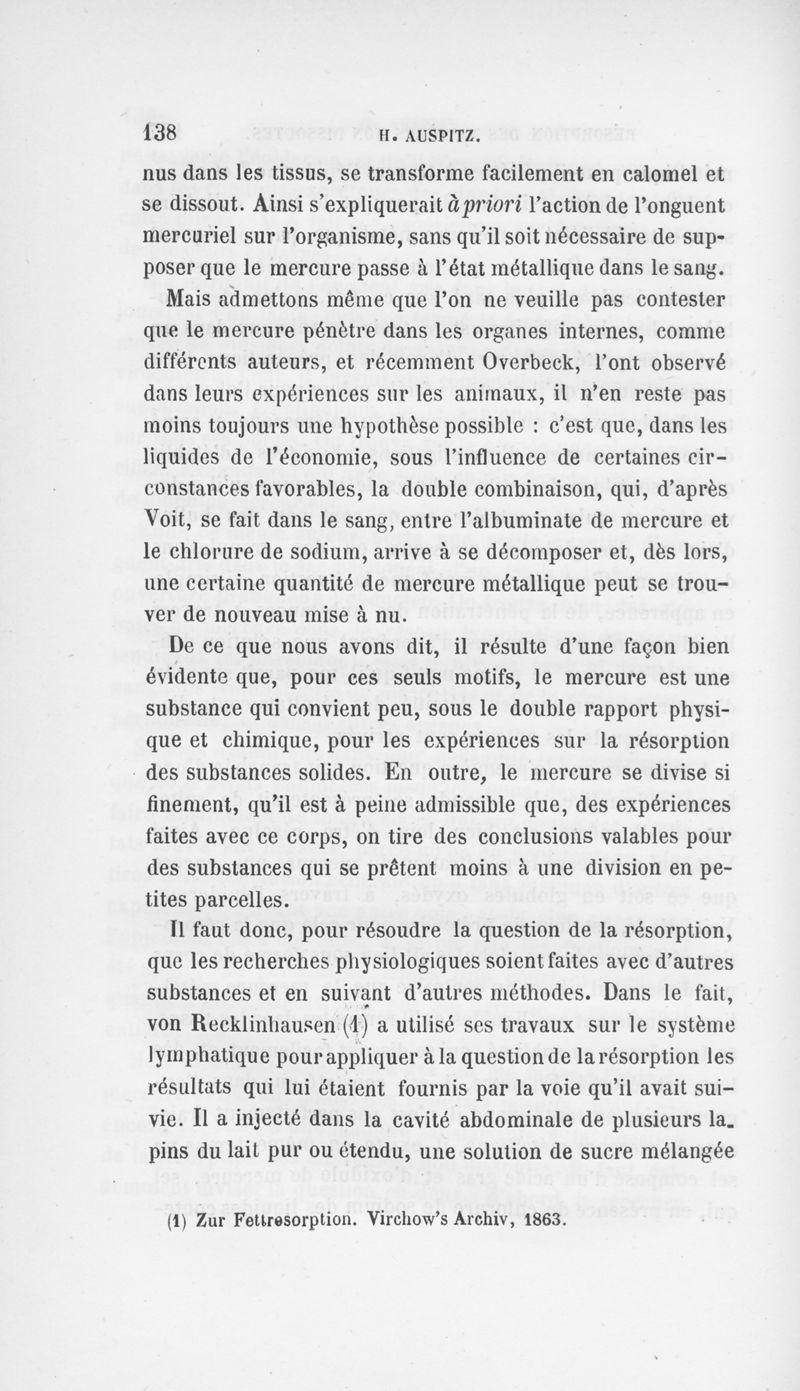 138 H. AUSPITZ.

nus dans les tissus, se transforme facilement en calomel et se dissout. Ainsi s'expliquerait à priori l'action de l'onguent mercuriel sur l'organisme, sans qu'il soit nécessaire de supposer que le mercure passe à l'état métallique dans le sang.

Mais admettons même que l'on ne veuille pas contester que le mercure pénètre dans les organes internes, comme différents auteurs, et récemment Overbeck, l'ont observé dans leurs expériences sur les animaux, il n'en reste pas moins toujours une hypothèse possible : c'est que, dans les liquides de l'économie, sous l'influence de certaines circonstances favorables, la double combinaison, qui, d'après Voit, se fait dans le sang, entre l'albuminate de mercure et le chlorure de sodium, arrive à se décomposer et, dès lors, une certaine quantité de mercure métallique peut se trouver de nouveau mise à nu.

De ce que nous avons dit, il résulte d'une façon bien évidente que, pour ces seuls motifs, le mercure est une substance qui convient peu, sous le double rapport physique et chimique, pour les expériences sur la résorption des substances solides. En outre, le mercure se divise si finement, qu'il est à peine admissible que, des expériences faites avec ce corps, on tire des conclusions valables pour des substances qui se prêtent moins à une division en petites parcelles.

Il faut donc, pour résoudre la question de la résorption, que les recherches physiologiques soient faites avec d'autres substances et en suivant d'autres méthodes. Dans le fait, von Recklinhausen (1) a utilisé ses travaux sur le système lymphatique pour appliquer à la question de la résorption les résultats qui lui étaient fournis par la voie qu'il avait suivie. Il a injecté dans la cavité abdominale de plusieurs lapins du lait pur ou étendu, une solution de sucre mélangée

(1) Zur Fettresorption. Virchow's Archiv, 1863.